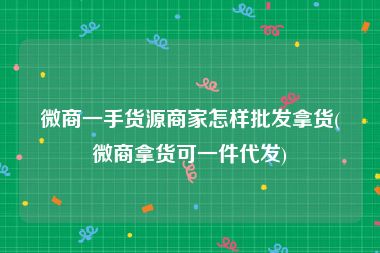 微商一手货源商家怎样批发拿货(微商拿货可一件代发)